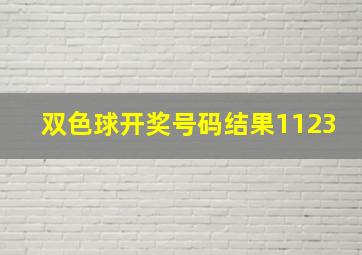 双色球开奖号码结果1123